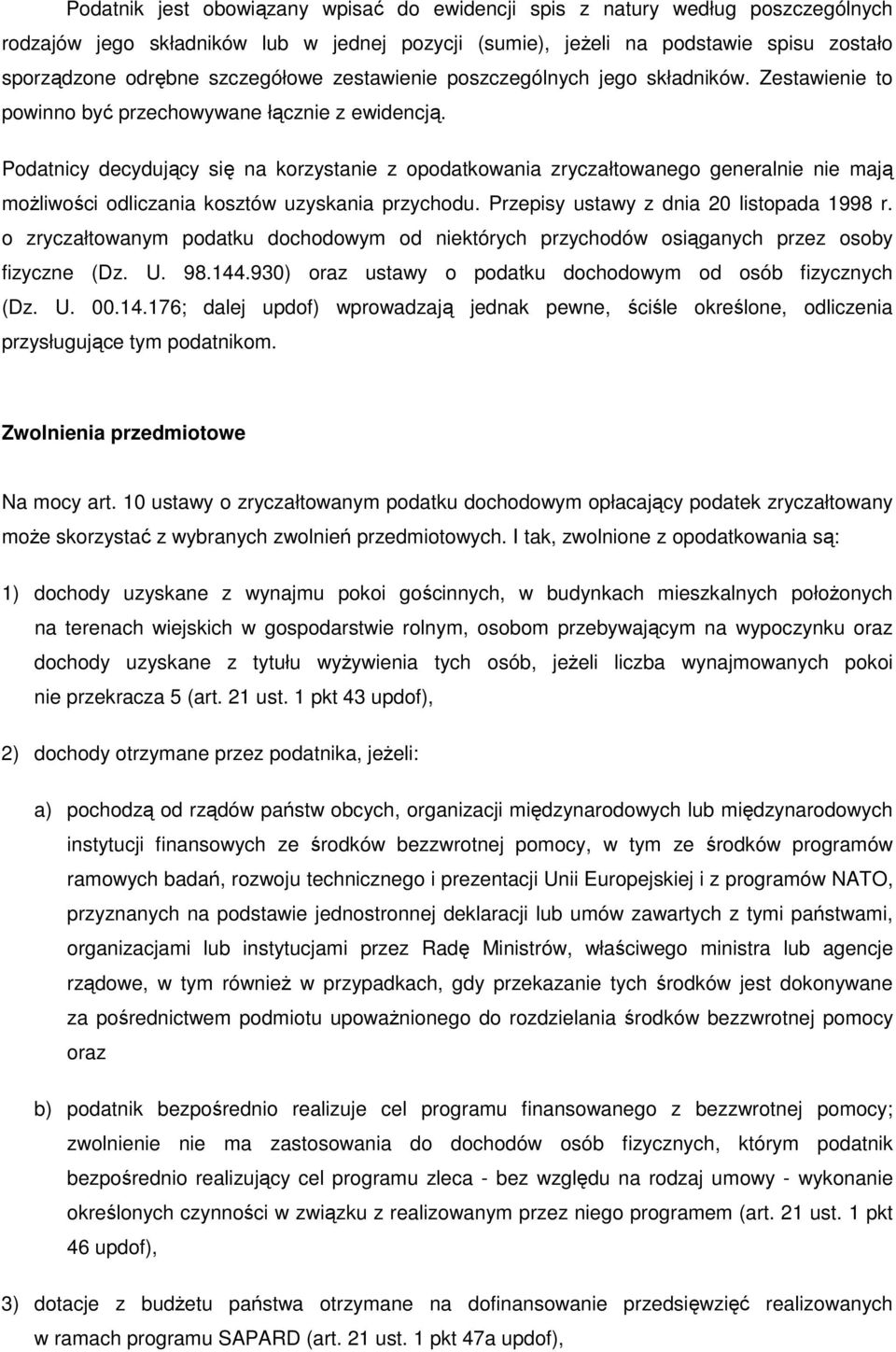 Podatnik jest obowiązany wpisać do ewidencji spis z natury według poszczególnych rodzajów jego składników lub w jednej pozycji (sumie), jeżeli na podstawie spisu zostało sporządzone odrębne szczegółowe zestawienie poszczególnych jego składników. Zestawienie to powinno być przechowywane łącznie z ewidencją.

Podatnicy decydujący się na korzystanie z opodatkowania zryczałtowanego generalnie nie mają możliwości odliczania kosztów uzyskania przychodu. Przepisy ustawy z dnia 20 listopada 1998 r. o zryczałtowanym podatku dochodowym od niektórych przychodów osiąganych przez osoby fizyczne (Dz. U. 98.144.930) oraz ustawy o podatku dochodowym od osób fizycznych (Dz. U. 00.14.176; dalej updof) wprowadzają jednak pewne, ściśle określone, odliczenia przysługujące tym podatnikom.

Zwolnienia przedmiotowe

Na mocy art. 10 ustawy o zryczałtowanym podatku dochodowym opłacający podatek zryczałtowany może skorzystać z wybranych zwolnień przedmiotowych. I tak, zwolnione z opodatkowania są:

1) dochody uzyskane z wynajmu pokoi gościnnych, w budynkach mieszkalnych położonych na terenach wiejskich w gospodarstwie rolnym, osobom przebywającym na wypoczynku oraz dochody uzyskane z tytułu wyżywienia tych osób, jeżeli liczba wynajmowanych pokoi nie przekracza 5 (art. 21 ust. 1 pkt 43 updof),

2) dochody otrzymane przez podatnika, jeżeli:

a) pochodzą od rządów państw obcych, organizacji międzynarodowych lub międzynarodowych instytucji finansowych ze środków bezzwrotnej pomocy, w tym ze środków programów ramowych badań, rozwoju technicznego i prezentacji Unii Europejskiej i z programów NATO, przyznanych na podstawie jednostronnej deklaracji lub umów zawartych z tymi państwami, organizacjami lub instytucjami przez Radę Ministrów, właściwego ministra lub agencje rządowe, w tym również w przypadkach, gdy przekazanie tych środków jest dokonywane za pośrednictwem podmiotu upoważnionego do rozdzielania środków bezzwrotnej pomocy oraz

b) podatnik bezpośrednio realizuje cel programu finansowanego z bezzwrotnej pomocy; zwolnienie nie ma zastosowania do dochodów osób fizycznych, którym podatnik bezpośrednio realizujący cel programu zleca - bez względu na rodzaj umowy - wykonanie określonych czynności w związku z realizowanym przez niego programem (art. 21 ust. 1 pkt 46 updof),

3) dotacje z budżetu państwa otrzymane na dofinansowanie przedsięwzięć realizowanych w ramach programu SAPARD (art. 21 ust. 1 pkt 47a updof),